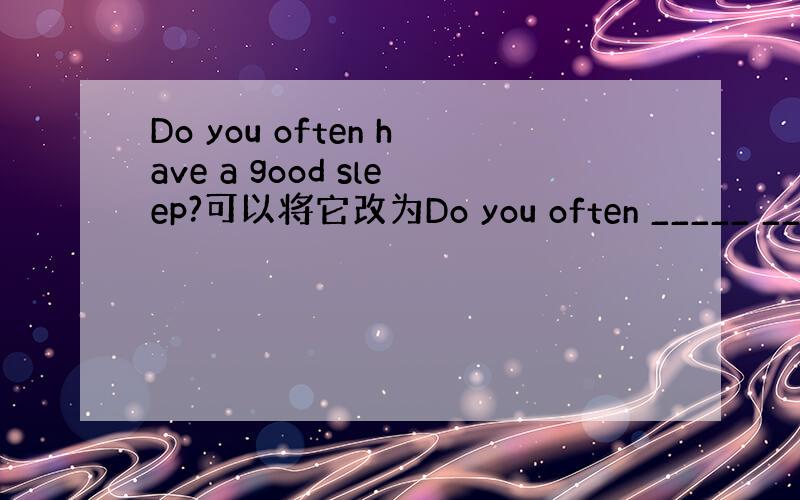 Do you often have a good sleep?可以将它改为Do you often _____ __